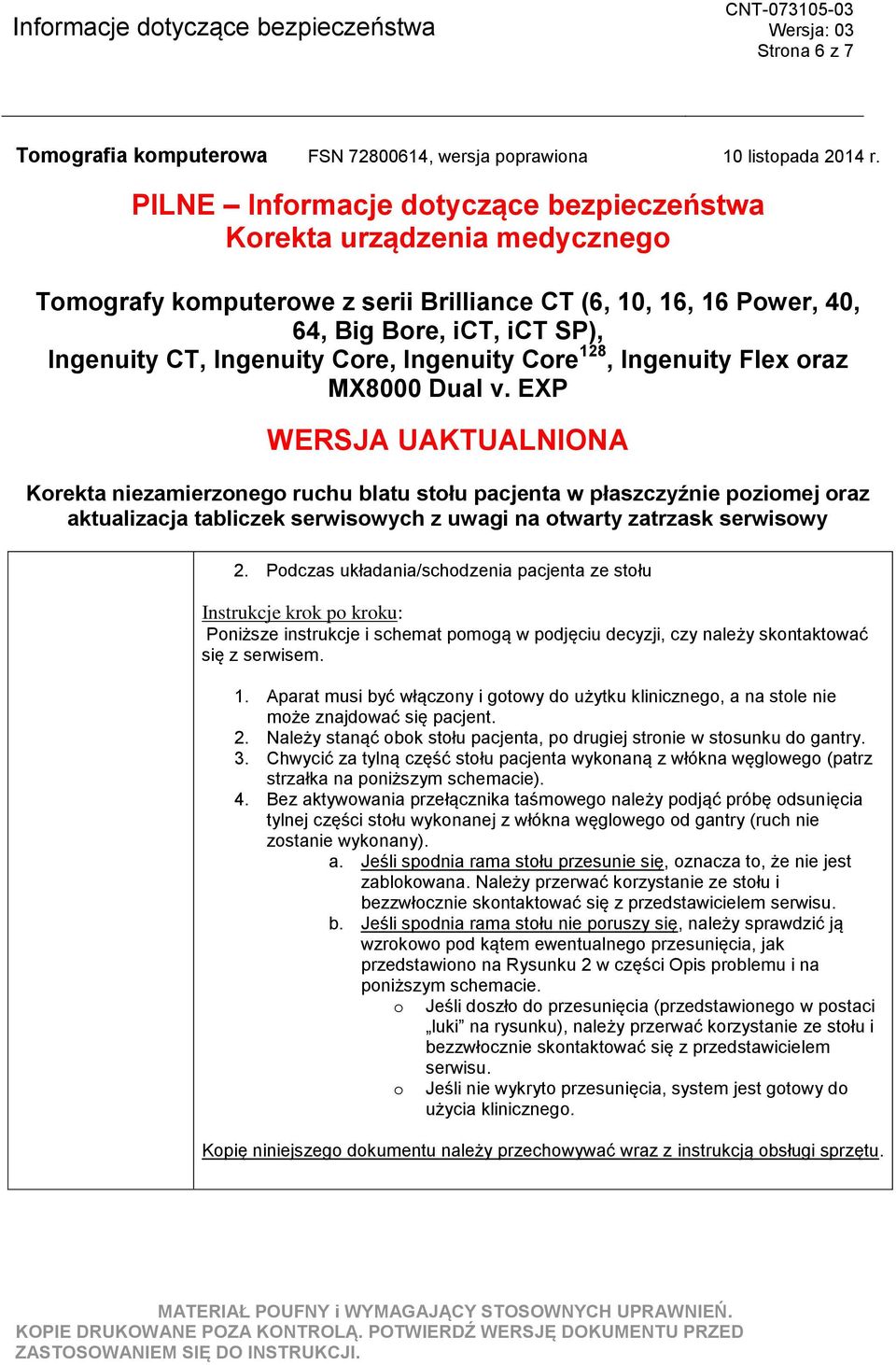 Informacje dotyczące bezpieczeństwa

CNT-073105-03
Wersja: 03
Strona 6 z 7

Tomografia komputerowa FSN 72800614, wersja poprawiona 10 listopada 2014 r.

PILNE – Informacje dotyczące bezpieczeństwa
Korekta urządzenia medycznego

Tomografy komputerowe z serii Brilliance CT (6, 10, 16, 16 Power, 40, 64, Big Bore, iCT, iCT SP), Ingenuity CT, Ingenuity Core, Ingenuity Core$^{128}$, Ingenuity Flex oraz MX8000 Dual v. EXP

WERSJA UAKTUALNIONA

Korekta niezamierzonego ruchu blatu stołu pacjenta w płaszczyźnie poziomej oraz aktualizacja tabliczek serwisowych z uwagi na otwarty zatrzask serwisowy

2. Podczas układania/schodzenia pacjenta ze stołu

Instrukcje krok po kroku:
Poniższe instrukcje i schemat pomogą w podjęciu decyzji, czy należy skontaktować się z serwisem.

1. Aparat musi być włączony i gotowy do użytku klinicznego, a na stole nie może znajdować się pacjent.
2. Należy stanąć obok stołu pacjenta, po drugiej stronie w stosunku do gantry.
3. Chwycić za tylną część stołu pacjenta wykonaną z włókna węglowego (patrz strzałka na poniższym schemacie).
4. Bez aktywowania przełącznika taśmowego należy podjąć próbę odsunięcia tylnej części stołu wykonanej z włókna węglowego od gantry (ruch nie zostanie wykonany).
a. Jeśli spodnia rama stołu przesunie się, oznacza to, że nie jest zablokowana. Należy przerwać korzystanie ze stołu i bezzwłocznie skontaktować się z przedstawicielem serwisu.
b. Jeśli spodnia rama stołu nie poruszy się, należy sprawdzić ją wzrokowo pod kątem ewentualnego przesunięcia, jak przedstawiono na Rysunku 2 w części Opis problemu i na poniższym schemacie.
o Jeśli doszło do przesunięcia (przedstawionego w postaci „luki” na rysunku), należy przerwać korzystanie ze stołu i bezzwłocznie skontaktować się z przedstawicielem serwisu.
o Jeśli nie wykryto przesunięcia, system jest gotowy do użycia klinicznego.

Kopię niniejszego dokumentu należy przechowywać wraz z instrukcją obsługi sprzętu.

MATERIAŁ POUFNY i WYMAGAJĄCY STOSOWNYCH UPRAWNIEŃ.
KOPIE DRUKOWANE POZA KONTROLĄ. POTWIERDŹ WERSJĘ DOKUMENTU PRZED ZASTOSOWANIEM SIĘ DO INSTRUKCJI.